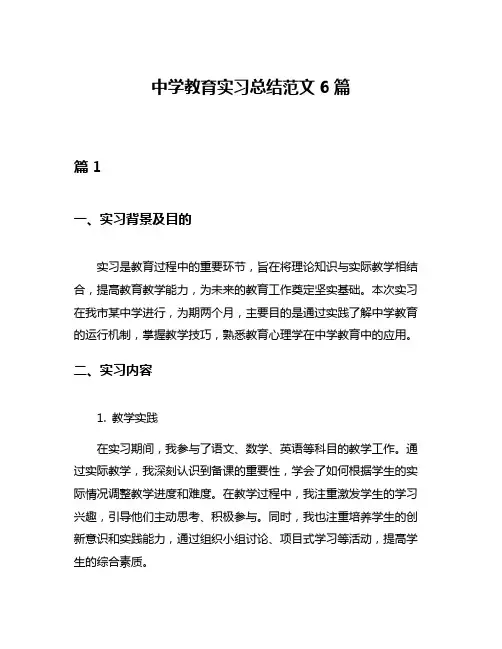 中学教育实习总结范文 6 篇

篇 1

一、实习背景及目的

实习是教育过程中的重要环节，旨在将理论知识与实际教学相结合，提高教育教学能力，为未来的教育工作奠定坚实基础。本次实习在我市某中学进行，为期两个月，主要目的是通过实践了解中学教育的运行机制，掌握教学技巧，熟悉教育心理学在中学教育中的应用。

二、实习内容

1. 教学实践

在实习期间，我参与了语文、数学、英语等科目的教学工作。通过实际教学，我深刻认识到备课的重要性，学会了如何根据学生的实际情况调整教学进度和难度。在教学过程中，我注重激发学生的学习兴趣，引导他们主动思考、积极参与。同时，我也注重培养学生的创新意识和实践能力，通过组织小组讨论、项目式学习等活动，提高学生的综合素质。